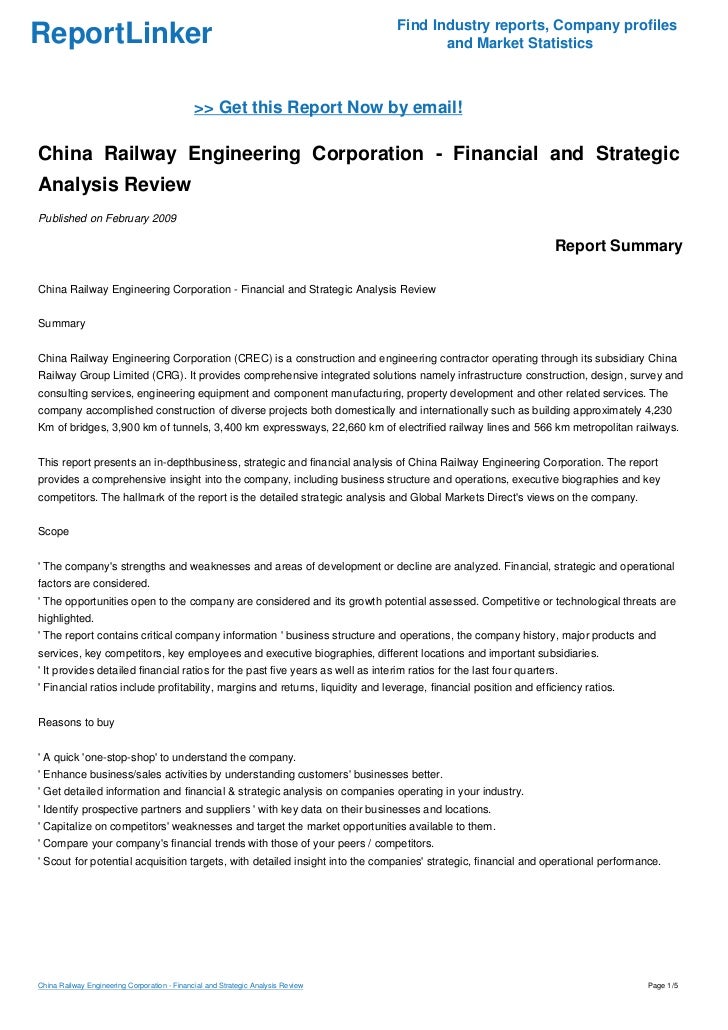 ReportLinker

Find Industry reports, Company profiles and Market Statistics

>> Get this Report Now by email!

China Railway Engineering Corporation - Financial and Strategic Analysis Review

Published on February 2009

Report Summary

China Railway Engineering Corporation - Financial and Strategic Analysis Review

Summary

China Railway Engineering Corporation (CREC) is a construction and engineering contractor operating through its subsidiary China Railway Group Limited (CRG). It provides comprehensive integrated solutions namely infrastructure construction, design, survey and consulting services, engineering equipment and component manufacturing, property development and other related services. The company accomplished construction of diverse projects both domestically and internationally such as building approximately 4,230 Km of bridges, 3,900 km of tunnels, 3,400 km expressways, 22,660 km of electrified railway lines and 566 km metropolitan railways.

This report presents an in-depthbusiness, strategic and financial analysis of China Railway Engineering Corporation. The report provides a comprehensive insight into the company, including business structure and operations, executive biographies and key competitors. The hallmark of the report is the detailed strategic analysis and Global Markets Direct's views on the company.

Scope

' The company's strengths and weaknesses and areas of development or decline are analyzed. Financial, strategic and operational factors are considered.
' The opportunities open to the company are considered and its growth potential assessed. Competitive or technological threats are highlighted.
' The report contains critical company information ' business structure and operations, the company history, major products and services, key competitors, key employees and executive biographies, different locations and important subsidiaries.
' It provides detailed financial ratios for the past five years as well as interim ratios for the last four quarters.
' Financial ratios include profitability, margins and returns, liquidity and leverage, financial position and efficiency ratios.

Reasons to buy

' A quick 'one-stop-shop' to understand the company.
' Enhance business/sales activities by understanding customers' businesses better.
' Get detailed information and financial & strategic analysis on companies operating in your industry.
' Identify prospective partners and suppliers ' with key data on their businesses and locations.
' Capitalize on competitors' weaknesses and target the market opportunities available to them.
' Compare your company's financial trends with those of your peers / competitors.
' Scout for potential acquisition targets, with detailed insight into the companies' strategic, financial and operational performance.

China Railway Engineering Corporation - Financial and Strategic Analysis Review

Page 1/5